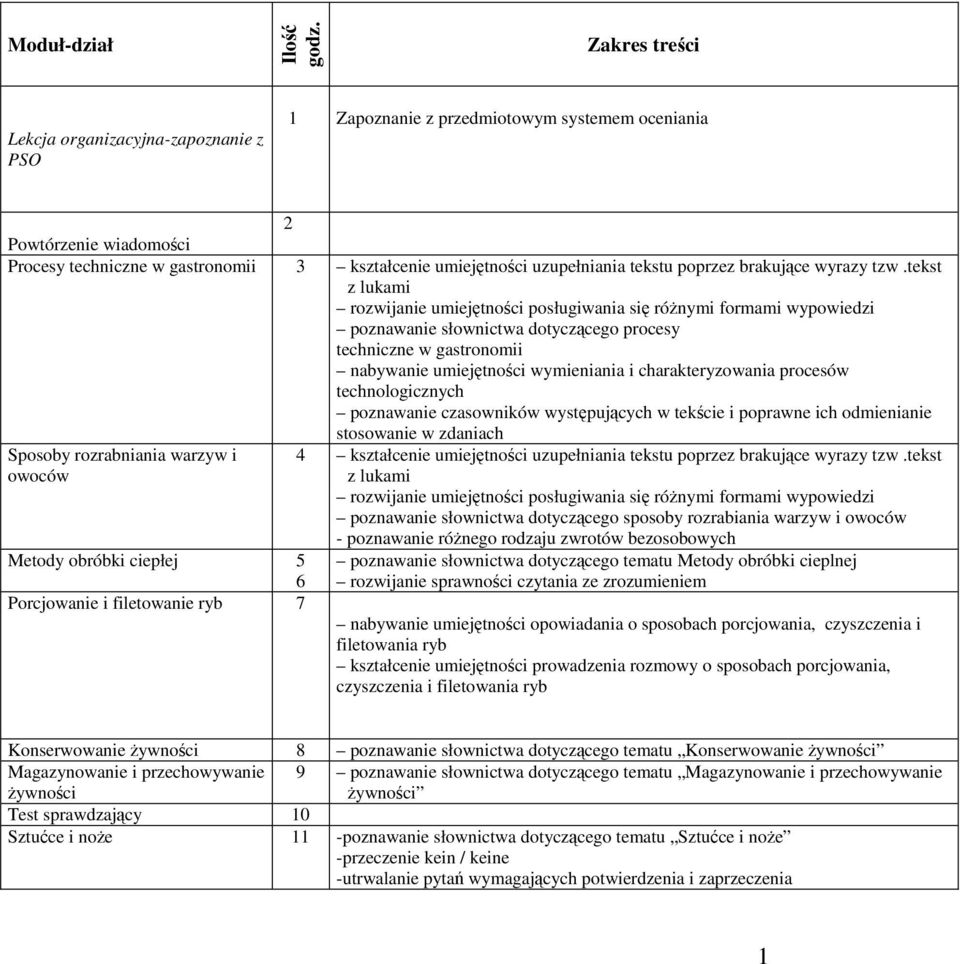 | Moduł-dział | Ilość godz. | Zakres treści |
|---|---|---|
| Lekcja organizacyjna-zapoznanie z PSO | 1 | Zapoznanie z przedmiotowym systemem oceniania |
| Powtórzenie wiadomości | 2 | |
| Procesy techniczne w gastronomii | 3 | – kształcenie umiejętności uzupełniania tekstu poprzez brakujące wyrazy tzw .tekst z lukami – rozwijanie umiejętności posługiwania się różnymi formami wypowiedzi – poznawanie słownictwa dotyczącego procesy techniczne w gastronomii – nabywanie umiejętności wymieniania i charakteryzowania procesów technologicznych – poznawanie czasowników występujących w tekście i poprawne ich odmienianie stosowanie w zdaniach |
| Sposoby rozrabniania warzyw i owoców | 4 | – kształcenie umiejętności uzupełniania tekstu poprzez brakujące wyrazy tzw .tekst z lukami – rozwijanie umiejętności posługiwania się różnymi formami wypowiedzi – poznawanie słownictwa dotyczącego sposoby rozrabiania warzyw i owoców - poznawanie różnego rodzaju zwrotów bezosobowych |
| Metody obróbki ciepłej | 5 6 | – poznawanie słownictwa dotyczącego tematu Metody obróbki cieplnej – rozwijanie sprawności czytania ze zrozumieniem |
| Porcjowanie i filetowanie ryb | 7 | – nabywanie umiejętności opowiadania o sposobach porcjowania, czyszczenia i filetowania ryb – kształcenie umiejętności prowadzenia rozmowy o sposobach porcjowania, czyszczenia i filetowania ryb |
| Konserwowanie żywności | 8 | – poznawanie słownictwa dotyczącego tematu ,,Konserwowanie żywności” |
| Magazynowanie i przechowywanie żywności | 9 | – poznawanie słownictwa dotyczącego tematu ,,Magazynowanie i przechowywanie żywności” |
| Test sprawdzający | 10 | |
| Sztućce i noże | 11 | -poznawanie słownictwa dotyczącego tematu ,,Sztućce i noże” -przeczenie kein / keine -utrwalanie pytań wymagających potwierdzenia i zaprzeczenia |

1